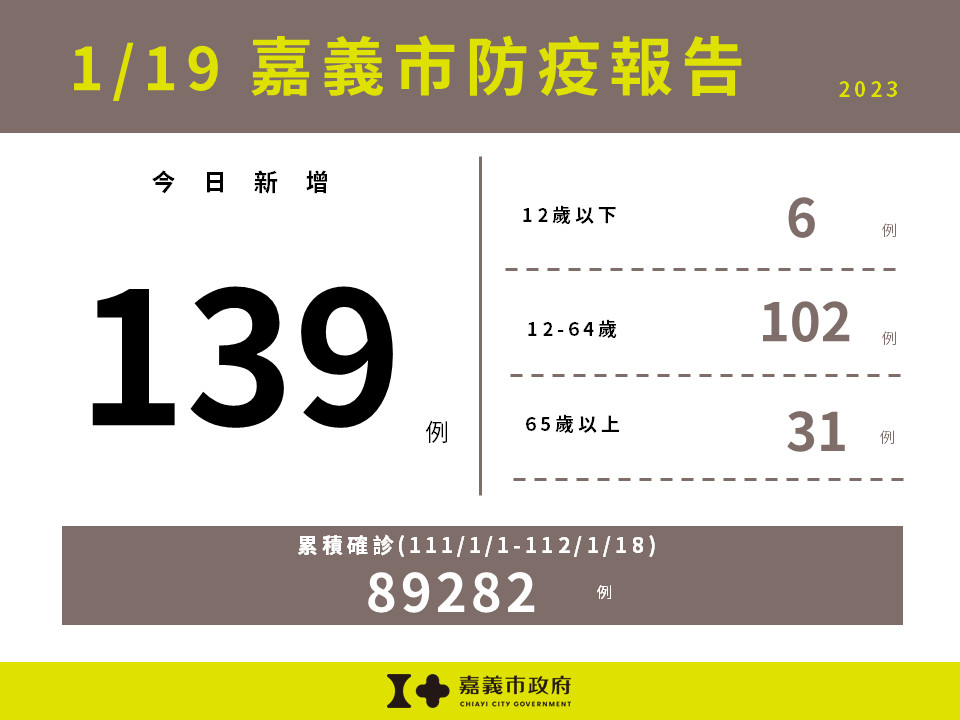 1/19 嘉義市防疫報告

2023

今日新增

139 例

12歲以下 6 例

12-64歲 102 例

65歲以上 31 例

累積確診(111/1/1-112/1/18)

89282 例

嘉義市政府
CHIAYI CITY GOVERNMENT